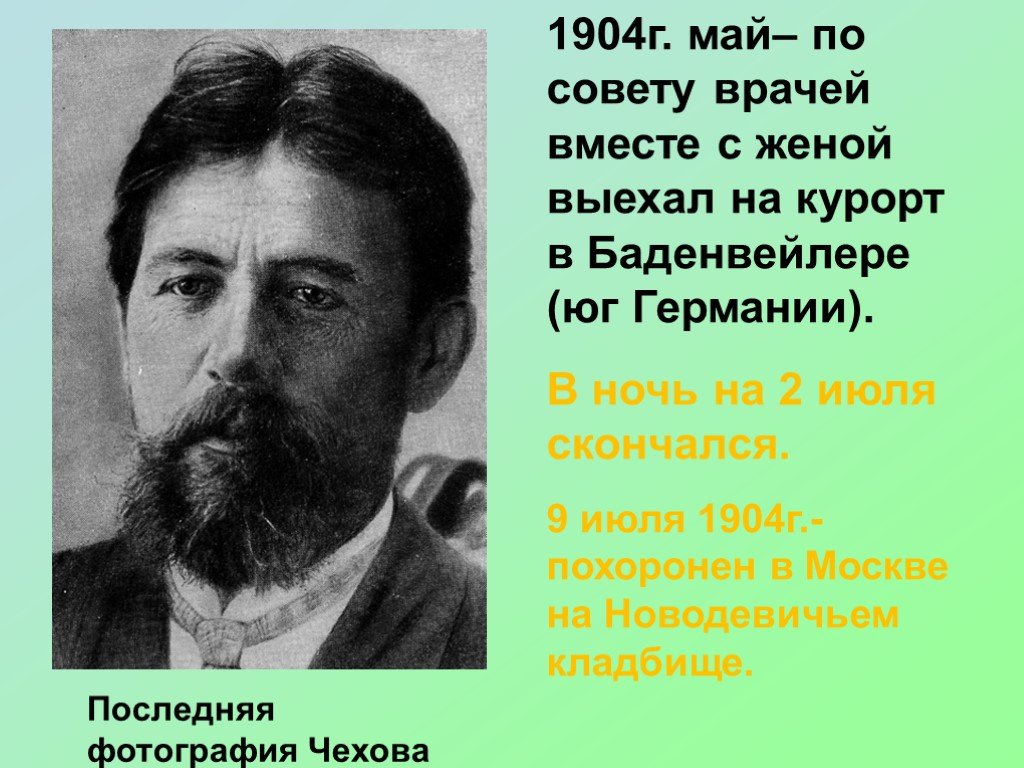 1904г. май– по совету врачей вместе с женой выехал на курорт в Баденвейлере (юг Германии).

В ночь на 2 июля скончался.

9 июля 1904г.- похоронен в Москве на Новодевичьем кладбище.

Последняя фотография Чехова